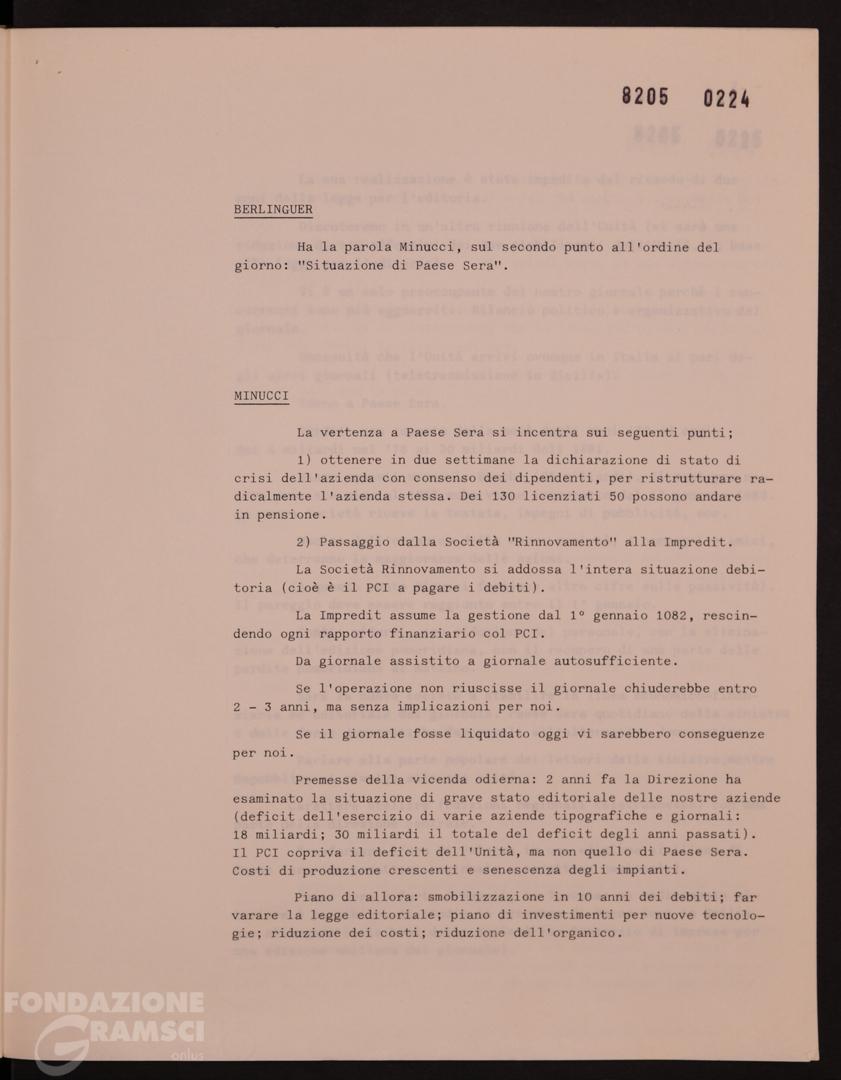 8205 0224

BERLINGUER

Ha la parola Minucci, sul secondo punto all'ordine del giorno: "Situazione di Paese Sera".

MINUCCI

La vertenza a Paese Sera si incentra sui seguenti punti;

1) ottenere in due settimane la dichiarazione di stato di crisi dell'azienda con consenso dei dipendenti, per ristrutturare radicalmente l'azienda stessa. Dei 130 licenziati 50 possono andare in pensione.

2) Passaggio dalla Società "Rinnovamento" alla Impredit.

La Società Rinnovamento si addossa l'intera situazione debitoria (cioè è il PCI a pagare i debiti).

La Impredit assume la gestione dal 1° gennaio 1082, rescindendo ogni rapporto finanziario col PCI.

Da giornale assistito a giornale autosufficiente.

Se l'operazione non riuscisse il giornale chiuderebbe entro 2 - 3 anni, ma senza implicazioni per noi.

Se il giornale fosse liquidato oggi vi sarebbero conseguenze per noi.

Premesse della vicenda odierna: 2 anni fa la Direzione ha esaminato la situazione di grave stato editoriale delle nostre aziende (deficit dell'esercizio di varie aziende tipografiche e giornali: 18 miliardi; 30 miliardi il totale del deficit degli anni passati). Il PCI copriva il deficit dell'Unità, ma non quello di Paese Sera. Costi di produzione crescenti e senescenza degli impianti.

Piano di allora: smobilizzazione in 10 anni dei debiti; far varare la legge editoriale; piano di investimenti per nuove tecnologie; riduzione dei costi; riduzione dell'organico.

FONDAZIONE GRAMSCI onlus